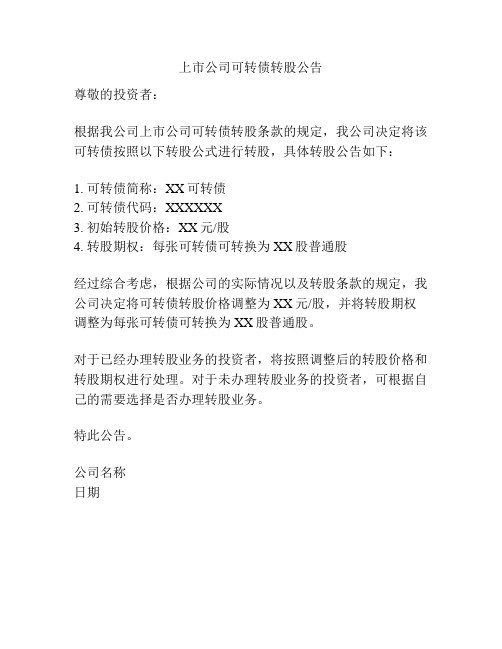 上市公司可转债转股公告

尊敬的投资者：

根据我公司上市公司可转债转股条款的规定，我公司决定将该可转债按照以下转股公式进行转股，具体转股公告如下：

1. 可转债简称：XX 可转债
2. 可转债代码：XXXXXX
3. 初始转股价格：XX 元/股
4. 转股期权：每张可转债可转换为 XX 股普通股

经过综合考虑，根据公司的实际情况以及转股条款的规定，我公司决定将可转债转股价格调整为 XX 元/股，并将转股期权调整为每张可转债可转换为 XX 股普通股。

对于已经办理转股业务的投资者，将按照调整后的转股价格和转股期权进行处理。对于未办理转股业务的投资者，可根据自己的需要选择是否办理转股业务。

特此公告。

公司名称
日期